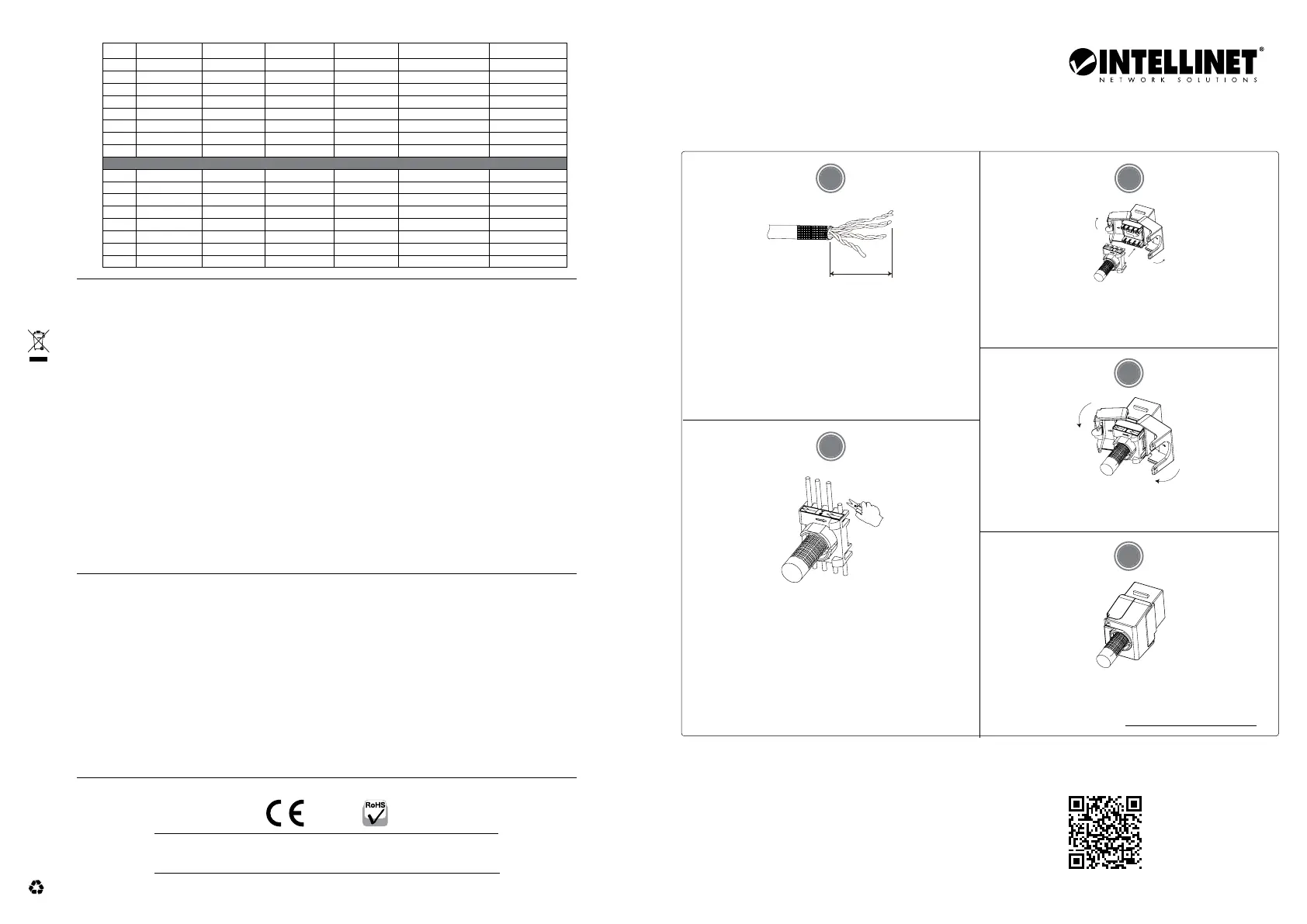 INTELLINET®
NETWORK SOLUTIONS

RoHS